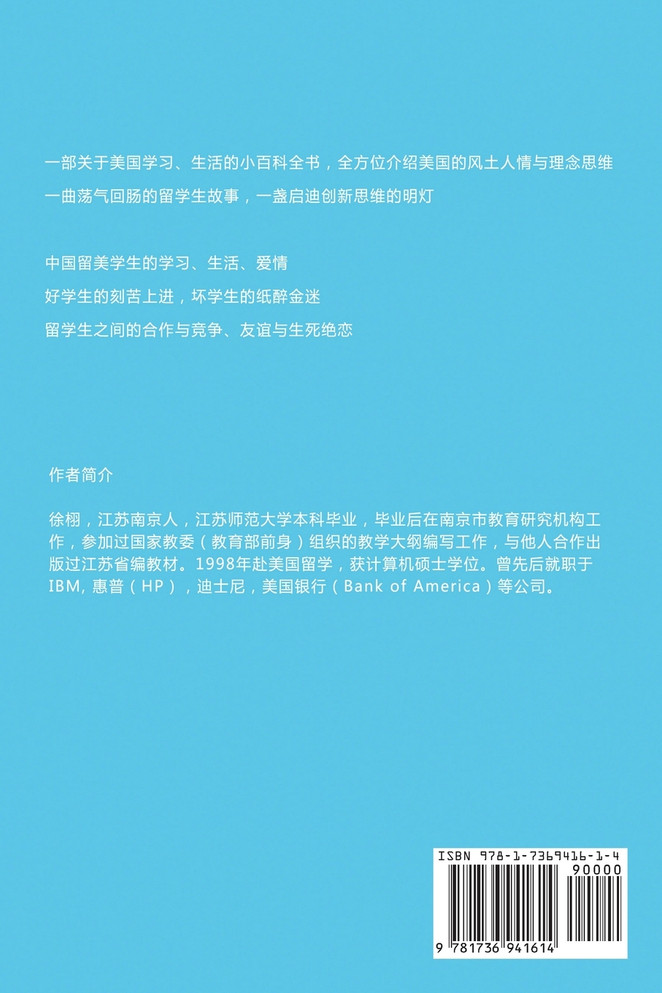 一部关于美国学习、生活的小百科全书，全方位介绍美国的风土人情与理念思维

一曲荡气回肠的留学生故事，一盏启迪创新思维的明灯

中国留美学生的学习、生活、爱情

好学生的刻苦上进，坏学生的纸醉金迷

留学生之间的合作与竞争、友谊与生死绝恋

作者简介

徐栩，江苏南京人，江苏师范大学本科毕业，毕业后在南京市教育研究机构工作，参加过国家教委（教育部前身）组织的教学大纲编写工作，与他人合作出版过江苏省编教材。1998年赴美国留学，获计算机硕士学位。曾先后就职于IBM，惠普（HP），迪士尼，美国银行（Bank of America）等公司。

ISBN 978-1-7369416-1-4

90000

9 781736 941614